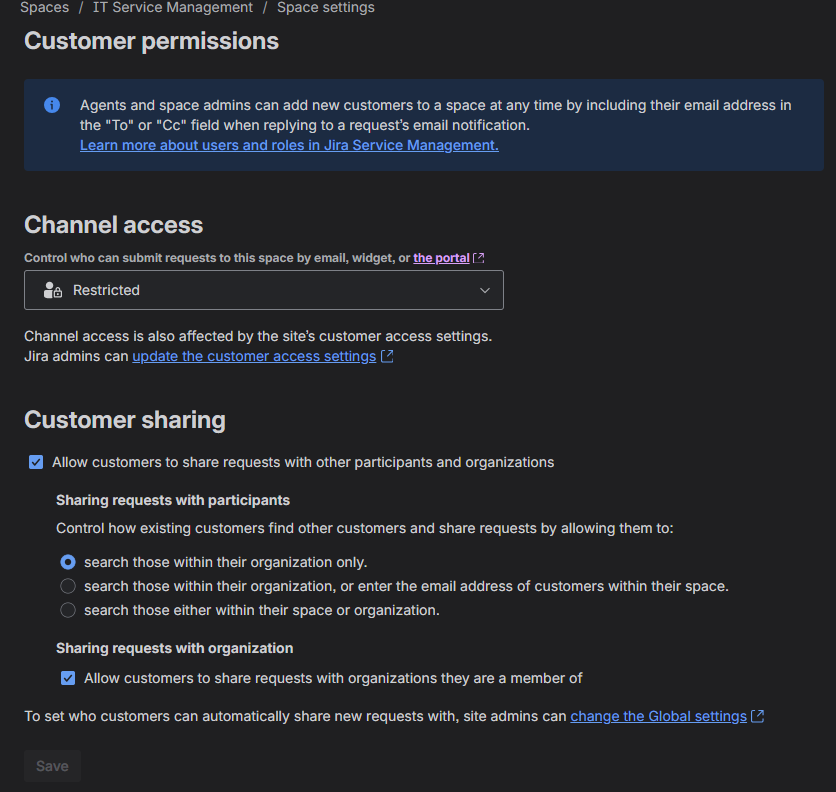 Spaces / IT Service Management / Space settings

Customer permissions

Agents and space admins can add new customers to a space at any time by including their email address in the "To" or "Cc" field when replying to a request's email notification.
Learn more about users and roles in Jira Service Management.

Channel access

Control who can submit requests to this space by email, widget, or the portal

Restricted

Channel access is also affected by the site's customer access settings.
Jira admins can update the customer access settings

Customer sharing

Allow customers to share requests with other participants and organizations

Sharing requests with participants

Control how existing customers find other customers and share requests by allowing them to:

search those within their organization only.
search those within their organization, or enter the email address of customers within their space.
search those either within their space or organization.

Sharing requests with organization

Allow customers to share requests with organizations they are a member of

To set who customers can automatically share new requests with, site admins can change the Global settings

Save